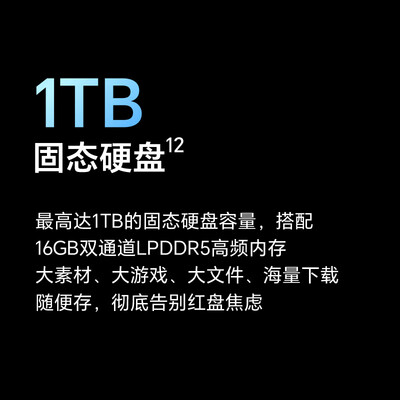 1TB
固态硬盘$^{12}$

最高达1TB的固态硬盘容量，搭配
16GB双通道LPDDR5高频内存
大素材、大游戏、大文件、海量下载
随便存，彻底告别红盘焦虑